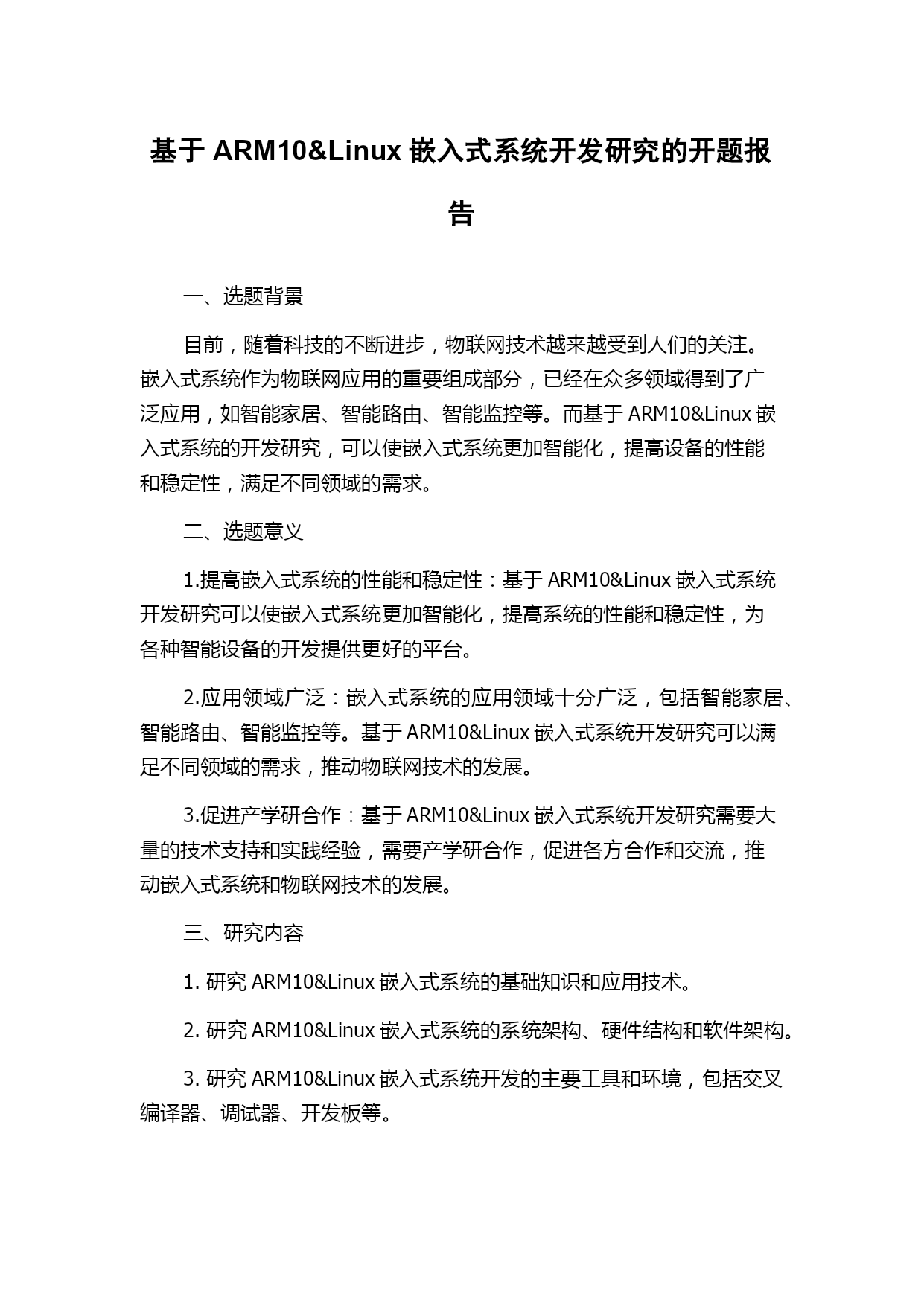 基于 ARM10&Linux 嵌入式系统开发研究的开题报告

一、选题背景

目前，随着科技的不断进步，物联网技术越来越受到人们的关注。嵌入式系统作为物联网应用的重要组成部分，已经在众多领域得到了广泛应用，如智能家居、智能路由、智能监控等。而基于 ARM10&Linux 嵌入式系统的开发研究，可以使嵌入式系统更加智能化，提高设备的性能和稳定性，满足不同领域的需求。

二、选题意义

1.提高嵌入式系统的性能和稳定性：基于 ARM10&Linux 嵌入式系统开发研究可以使嵌入式系统更加智能化，提高系统的性能和稳定性，为各种智能设备的开发提供更好的平台。

2.应用领域广泛：嵌入式系统的应用领域十分广泛，包括智能家居、智能路由、智能监控等。基于 ARM10&Linux 嵌入式系统开发研究可以满足不同领域的需求，推动物联网技术的发展。

3.促进产学研合作：基于 ARM10&Linux 嵌入式系统开发研究需要大量的技术支持和实践经验，需要产学研合作，促进各方合作和交流，推动嵌入式系统和物联网技术的发展。

三、研究内容

1. 研究 ARM10&Linux 嵌入式系统的基础知识和应用技术。

2. 研究 ARM10&Linux 嵌入式系统的系统架构、硬件结构和软件架构。

3. 研究 ARM10&Linux 嵌入式系统开发的主要工具和环境，包括交叉编译器、调试器、开发板等。